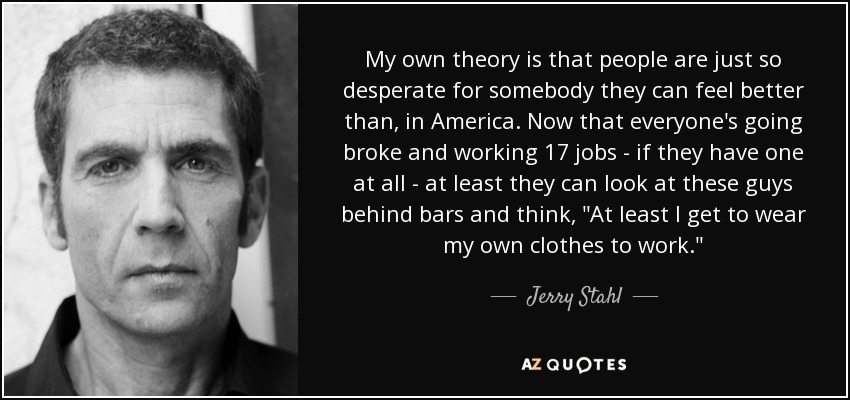 My own theory is that people are just so desperate for somebody they can feel better than, in America. Now that everyone's going broke and working 17 jobs - if they have one at all - at least they can look at these guys behind bars and think, "At least I get to wear my own clothes to work."

— Jerry Stahl —

AZ QUOTES